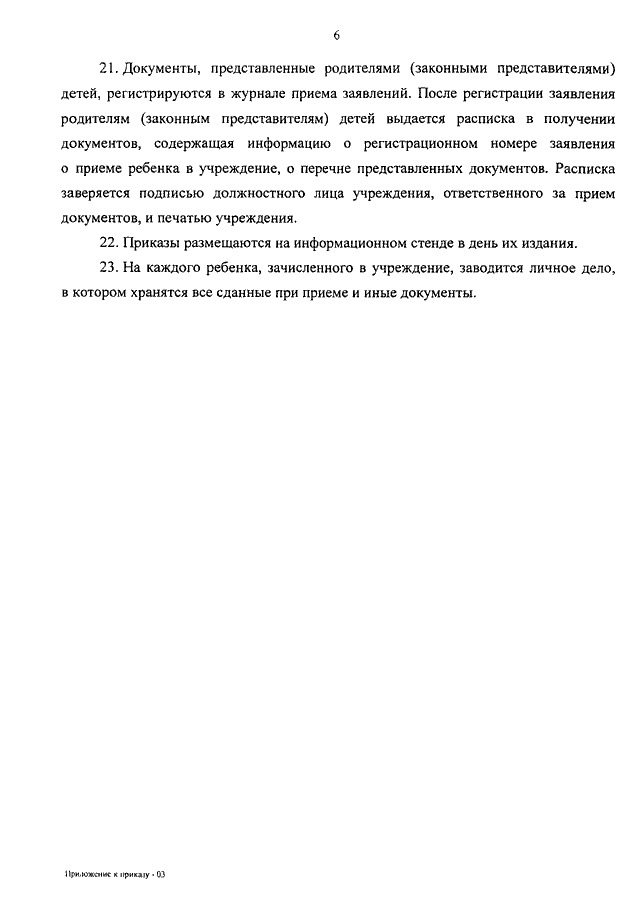 6

21. Документы, представленные родителями (законными представителями) детей, регистрируются в журнале приема заявлений. После регистрации заявления родителям (законным представителям) детей выдается расписка в получении документов, содержащая информацию о регистрационном номере заявления о приеме ребенка в учреждение, о перечне представленных документов. Расписка заверяется подписью должностного лица учреждения, ответственного за прием документов, и печатью учреждения.

22. Приказы размещаются на информационном стенде в день их издания.

23. На каждого ребенка, зачисленного в учреждение, заводится личное дело, в котором хранятся все сданные при приеме и иные документы.

Приложение к приказу - 03